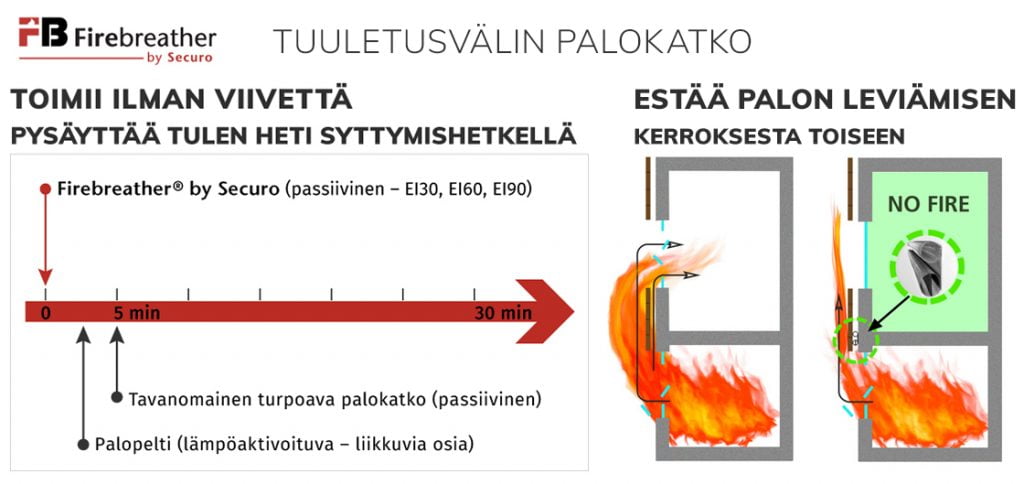 FB Firebreather by Securo

TUULETUSVÄLIN PALOKATKO

TOIMII ILMAN VIIVETTÄ
PYSÄYTTÄÄ TULEN HETI SYTTYMISHETKELLÄ

Firebreather® by Securo (passiivinen – EI30, EI60, EI90)

0
5 min
30 min

Tavanomainen turpoava palokatko (passiivinen)

Palopelti (lämpöaktivoituva – liikkuvia osia)

ESTÄÄ PALON LEVIÄMISEN
KERROKSESTA TOISEEN

NO FIRE